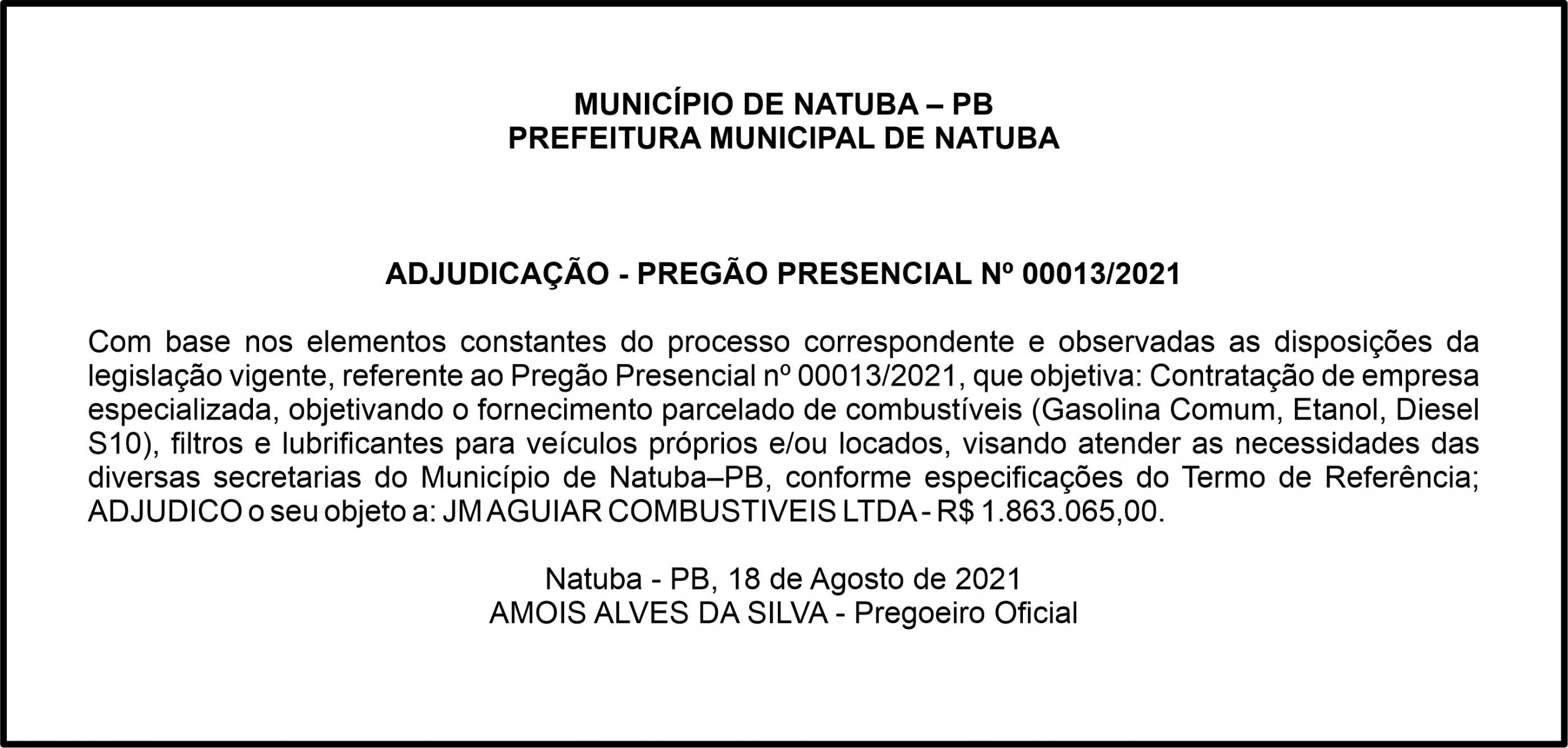 MUNICÍPIO DE NATUBA – PB
PREFEITURA MUNICIPAL DE NATUBA

ADJUDICAÇÃO - PREGÃO PRESENCIAL Nº 00013/2021

Com base nos elementos constantes do processo correspondente e observadas as disposições da legislação vigente, referente ao Pregão Presencial nº 00013/2021, que objetiva: Contratação de empresa especializada, objetivando o fornecimento parcelado de combustíveis (Gasolina Comum, Etanol, Diesel S10), filtros e lubrificantes para veículos próprios e/ou locados, visando atender as necessidades das diversas secretarias do Município de Natuba–PB, conforme especificações do Termo de Referência; ADJUDICO o seu objeto a: JM AGUIAR COMBUSTIVEIS LTDA - R$ 1.863.065,00.

Natuba - PB, 18 de Agosto de 2021
AMOIS ALVES DA SILVA - Pregoeiro Oficial